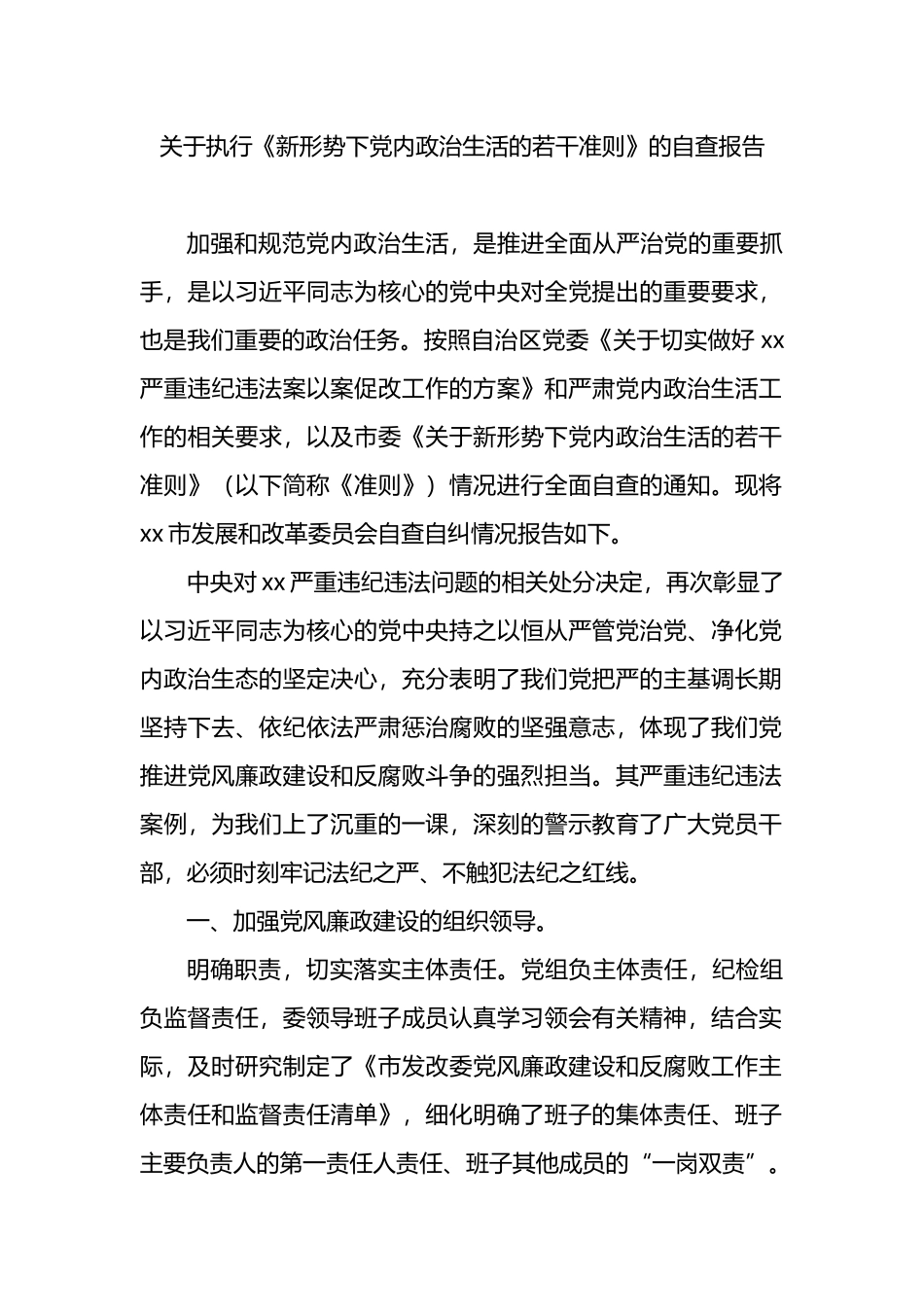 关于执行《新形势下党内政治生活的若干准则》的自查报告

加强和规范党内政治生活，是推进全面从严治党的重要抓手，是以习近平同志为核心的党中央对全党提出的重要要求，也是我们重要的政治任务。按照自治区党委《关于切实做好 xx 严重违纪违法案以案促改工作的方案》和严肃党内政治生活工作的相关要求，以及市委《关于新形势下党内政治生活的若干准则》（以下简称《准则》）情况进行全面自查的通知。现将 xx 市发展和改革委员会自查自纠情况报告如下。

中央对 xx 严重违纪违法问题的相关处分决定，再次彰显了以习近平同志为核心的党中央持之以恒从严管党治党、净化党内政治生态的坚定决心，充分表明了我们党把严的主基调长期坚持下去、依纪依法严肃惩治腐败的坚强意志，体现了我们党推进党风廉政建设和反腐败斗争的强烈担当。其严重违纪违法案例，为我们上了沉重的一课，深刻的警示教育了广大党员干部，必须时刻牢记法纪之严、不触犯法纪之红线。

一、加强党风廉政建设的组织领导。

明确职责，切实落实主体责任。党组负主体责任，纪检组负监督责任，委领导班子成员认真学习领会有关精神，结合实际，及时研究制定了《市发改委党风廉政建设和反腐败工作主体责任和监督责任清单》，细化明确了班子的集体责任、班子主要负责人的第一责任人责任、班子其他成员的“一岗双责”。